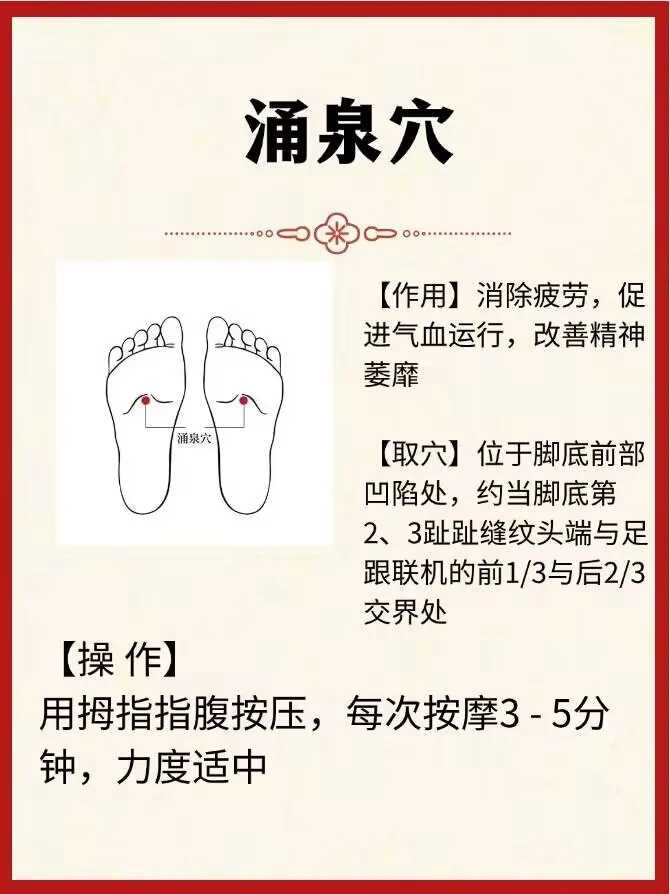 涌泉穴

涌泉穴

【作用】消除疲劳，促进气血运行，改善精神萎靡

【取穴】位于脚底前部凹陷处，约当脚底第2、3趾趾缝纹头端与足跟联机的前1/3与后2/3交界处

【操 作】
用拇指指腹按压，每次按摩3 - 5分钟，力度适中